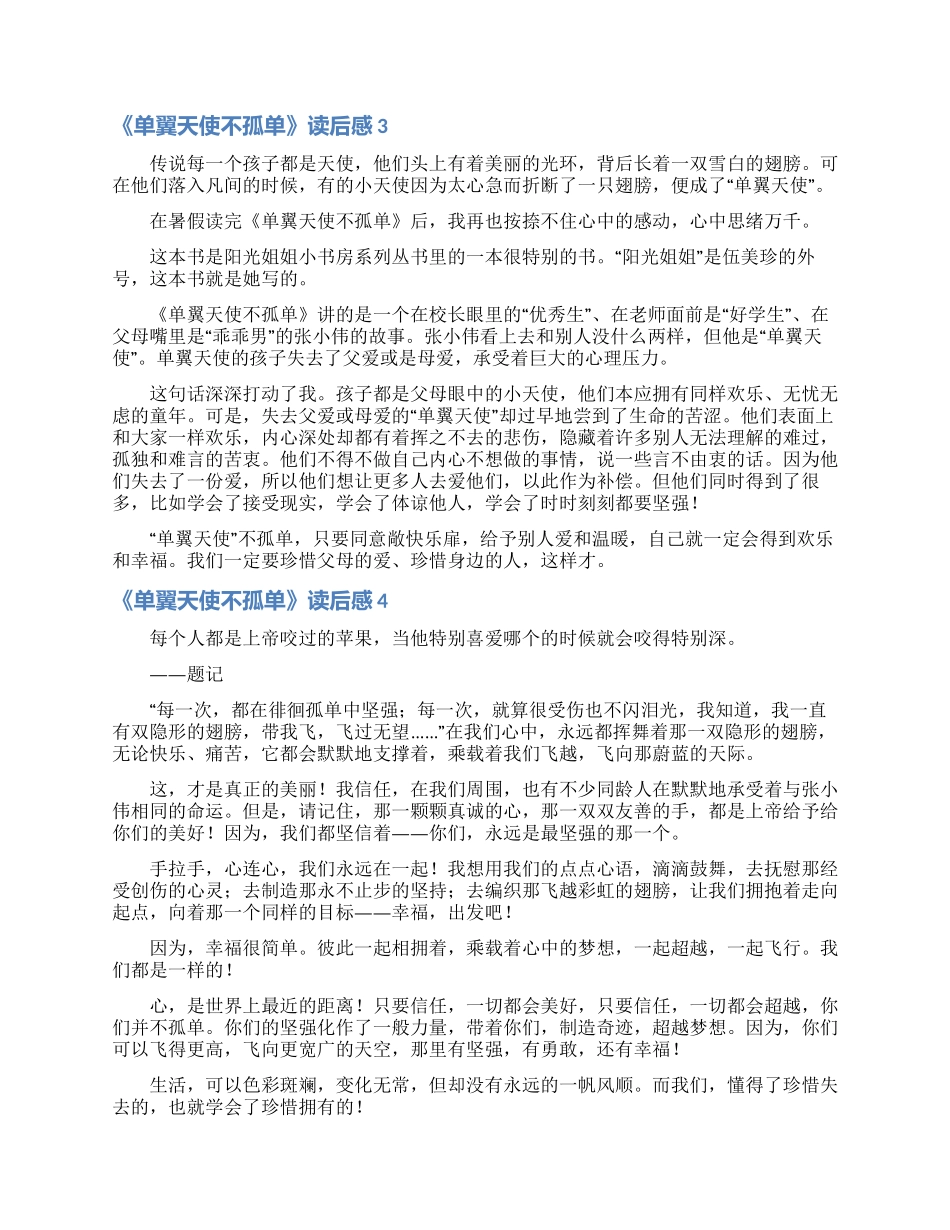 《单翼天使不孤单》读后感 3

传说每一个孩子都是天使，他们头上有着美丽的光环，背后长着一双雪白的翅膀。可在他们落入凡间的时候，有的小天使因为太心急而折断了一只翅膀，便成了“单翼天使”。

在暑假读完《单翼天使不孤单》后，我再也按捺不住心中的感动，心中思绪万千。

这本书是阳光姐姐小书房系列丛书里的一本很特别的书。“阳光姐姐”是伍美珍的外号，这本书就是她写的。

《单翼天使不孤单》讲的是一个在校长眼里的“优秀生”、在老师面前是“好学生”、在父母嘴里是“乖乖男”的张小伟的故事。张小伟看上去和别人没什么两样，但他是“单翼天使”。单翼天使的孩子失去了父爱或是母爱，承受着巨大的心理压力。

这句话深深打动了我。孩子都是父母眼中的小天使，他们本应拥有同样欢乐、无忧无虑的童年。可是，失去父爱或母爱的“单翼天使”却过早地尝到了生命的苦涩。他们表面上和大家一样欢乐，内心深处却都有着挥之不去的悲伤，隐藏着许多别人无法理解的难过，孤独和难言的苦衷。他们不得不做自己内心不想做的事情，说一些言不由衷的话。因为他们失去了一份爱，所以他们想让更多人去爱他们，以此作为补偿。但他们同时得到了很多，比如学会了接受现实，学会了体谅他人，学会了时时刻刻都要坚强！

“单翼天使”不孤单，只要同意敞快乐扉，给予别人爱和温暖，自己就一定会得到欢乐和幸福。我们一定要珍惜父母的爱、珍惜身边的人，这样才。

《单翼天使不孤单》读后感 4

每个人都是上帝咬过的苹果，当他特别喜爱哪个的时候就会咬得特别深。

——题记

“每一次，都在徘徊孤单中坚强；每一次，就算很受伤也不闪泪光，我知道，我一直有双隐形的翅膀，带我飞，飞过无望……”在我们心中，永远都挥舞着那一双隐形的翅膀，无论快乐、痛苦，它都会默默地支撑着，乘载着我们飞越，飞向那蔚蓝的天际。

这，才是真正的美丽！我信任，在我们周围，也有不少同龄人在默默地承受着与张小伟相同的命运。但是，请记住，那一颗颗真诚的心，那一双双友善的手，都是上帝给予给你们的美好！因为，我们都坚信着——你们，永远是最坚强的那一个。

手拉手，心连心，我们永远在一起！我想用我们的点点心语，滴滴鼓舞，去抚慰那经受创伤的心灵；去制造那永不止步的坚持；去编织那飞越彩虹的翅膀，让我们拥抱着走向起点，向着那一个同样的目标——幸福，出发吧！

因为，幸福很简单。彼此一起相拥着，乘载着心中的梦想，一起超越，一起飞行。我们都是一样的！

心，是世界上最近的距离！只要信任，一切都会美好，只要信任，一切都会超越，你们并不孤单。你们的坚强化作了一般力量，带着你们，制造奇迹，超越梦想。因为，你们可以飞得更高，飞向更宽广的天空，那里有坚强，有勇敢，还有幸福！

生活，可以色彩斑斓，变化无常，但却没有永远的一帆风顺。而我们，懂得了珍惜失去的，也就学会了珍惜拥有的！